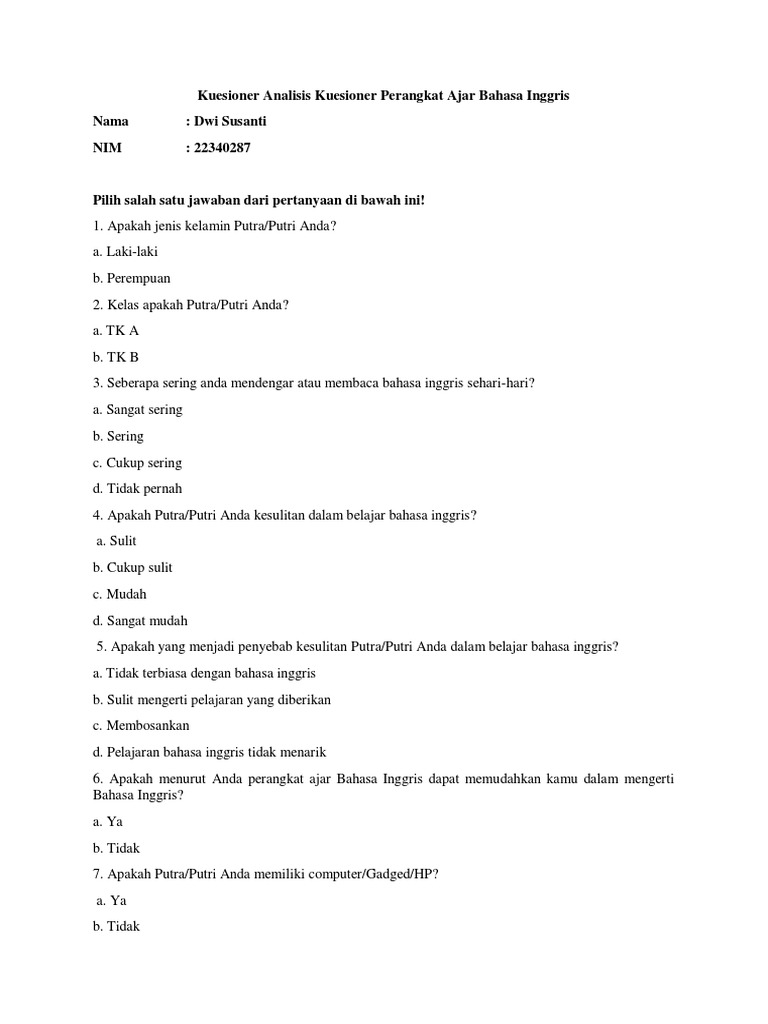 Kuesioner Analisis Kuesioner Perangkat Ajar Bahasa Inggris

Nama : Dwi Susanti

NIM : 22340287

Pilih salah satu jawaban dari pertanyaan di bawah ini!

1. Apakah jenis kelamin Putra/Putri Anda?

a. Laki-laki

b. Perempuan

2. Kelas apakah Putra/Putri Anda?

a. TK A

b. TK B

3. Seberapa sering anda mendengar atau membaca bahasa inggris sehari-hari?

a. Sangat sering

b. Sering

c. Cukup sering

d. Tidak pernah

4. Apakah Putra/Putri Anda kesulitan dalam belajar bahasa inggris?

a. Sulit

b. Cukup sulit

c. Mudah

d. Sangat mudah

5. Apakah yang menjadi penyebab kesulitan Putra/Putri Anda dalam belajar bahasa inggris?

a. Tidak terbiasa dengan bahasa inggris

b. Sulit mengerti pelajaran yang diberikan

c. Membosankan

d. Pelajaran bahasa inggris tidak menarik

6. Apakah menurut Anda perangkat ajar Bahasa Inggris dapat memudahkan kamu dalam mengerti Bahasa Inggris?

a. Ya

b. Tidak

7. Apakah Putra/Putri Anda memiliki computer/Gadged/HP?

a. Ya

b. Tidak